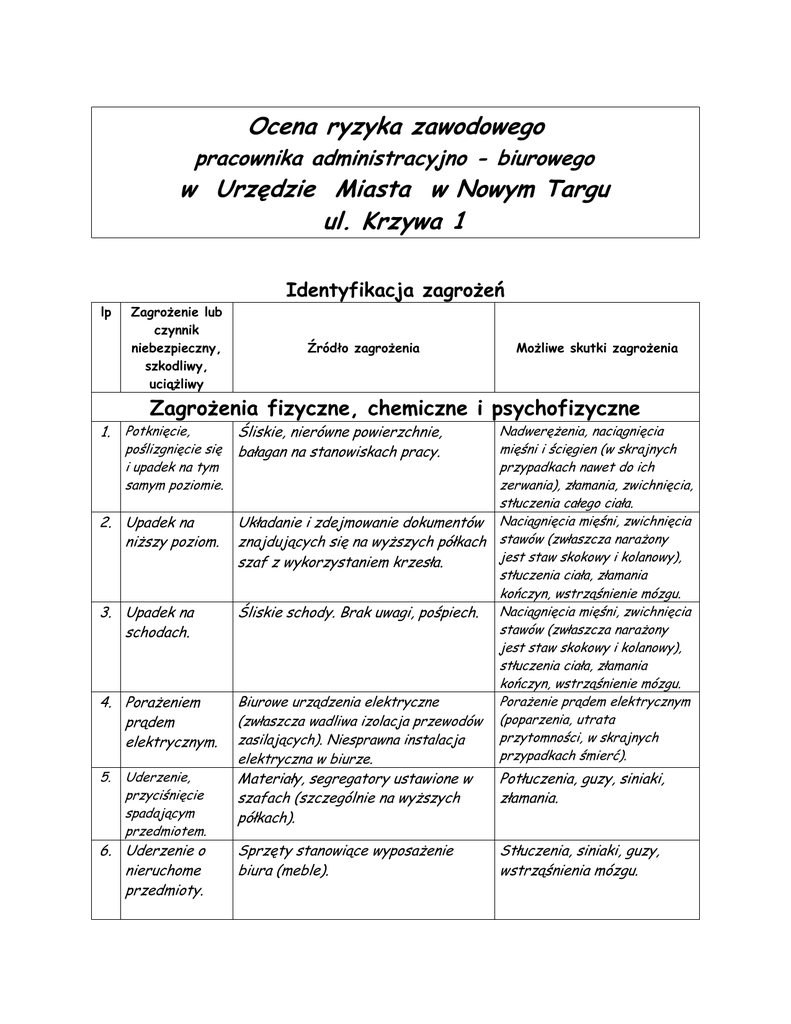 Ocena ryzyka zawodowego
pracownika administracyjno - biurowego
w Urzędzie Miasta w Nowym Targu
ul. Krzywa 1

Identyfikacja zagrożeń

| lp | Zagrożenie lub czynnik niebezpieczny, szkodliwy, uciążliwy | Źródło zagrożenia | Możliwe skutki zagrożenia |
|---|---|---|---|
| Zagrożenia fizyczne, chemiczne i psychofizyczne | | | |
| 1. | Potknięcie, poślizgnięcie się i upadek na tym samym poziomie. | Śliskie, nierówne powierzchnie, bałagan na stanowiskach pracy. | Nadwerężenia, naciągnięcia mięśni i ścięgien (w skrajnych przypadkach nawet do ich zerwania), złamania, zwichnięcia, stłuczenia całego ciała. |
| 2. | Upadek na niższy poziom. | Układanie i zdejmowanie dokumentów znajdujących się na wyższych półkach szaf z wykorzystaniem krzesła. | Naciągnięcia mięśni, zwichnięcia stawów (zwłaszcza narażony jest staw skokowy i kolanowy), stłuczenia ciała, złamania kończyn, wstrząśnienie mózgu. |
| 3. | Upadek na schodach. | Śliskie schody. Brak uwagi, pośpiech. | Naciągnięcia mięśni, zwichnięcia stawów (zwłaszcza narażony jest staw skokowy i kolanowy), stłuczenia ciała, złamania kończyn, wstrząśnienie mózgu. |
| 4. | Porażeniem prądem elektrycznym. | Biurowe urządzenia elektryczne (zwłaszcza wadliwa izolacja przewodów zasilających). Niesprawna instalacja elektryczna w biurze. | Porażenie prądem elektrycznym (poparzenia, utrata przytomności, w skrajnych przypadkach śmierć). |
| 5. | Uderzenie, przyciśnięcie spadającym przedmiotem. | Materiały, segregatory ustawione w szafach (szczególnie na wyższych półkach). | Potłuczenia, guzy, siniaki, złamania. |
| 6. | Uderzenie o nieruchome przedmioty. | Sprzęty stanowiące wyposażenie biura (meble). | Stłuczenia, siniaki, guzy, wstrząśnienia mózgu. |